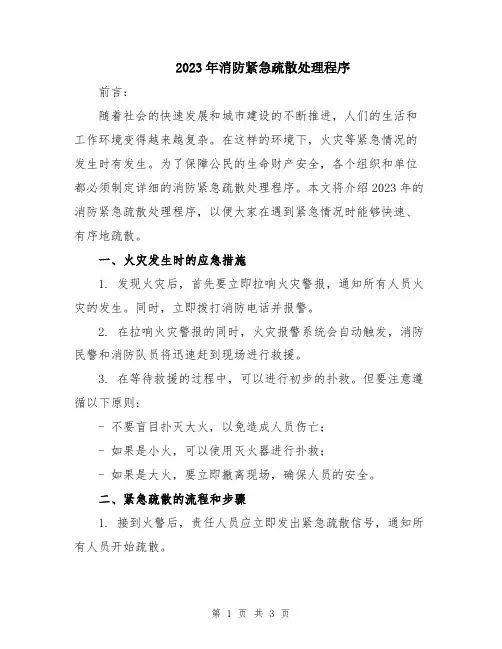 2023年消防紧急疏散处理程序

前言：

随着社会的快速发展和城市建设的不断推进，人们的生活和工作环境变得越来越复杂。在这样的环境下，火灾等紧急情况的发生时有发生。为了保障公民的生命财产安全，各个组织和单位都必须制定详细的消防紧急疏散处理程序。本文将介绍2023年的消防紧急疏散处理程序，以便大家在遇到紧急情况时能够快速、有序地疏散。

一、火灾发生时的应急措施

1. 发现火灾后，首先要立即拉响火灾警报，通知所有人员火灾的发生。同时，立即拨打消防电话并报警。

2. 在拉响火灾警报的同时，火灾报警系统会自动触发，消防民警和消防队员将迅速赶到现场进行救援。

3. 在等待救援的过程中，可以进行初步的扑救。但要注意遵循以下原则：

- 不要盲目扑灭大火，以免造成人员伤亡；

- 如果是小火，可以使用灭火器进行扑救；

- 如果是大火，要立即撤离现场，确保人员的安全。

二、紧急疏散的流程和步骤

1. 接到火警后，责任人员应立即发出紧急疏散信号，通知所有人员开始疏散。

第 1 页 共 3 页